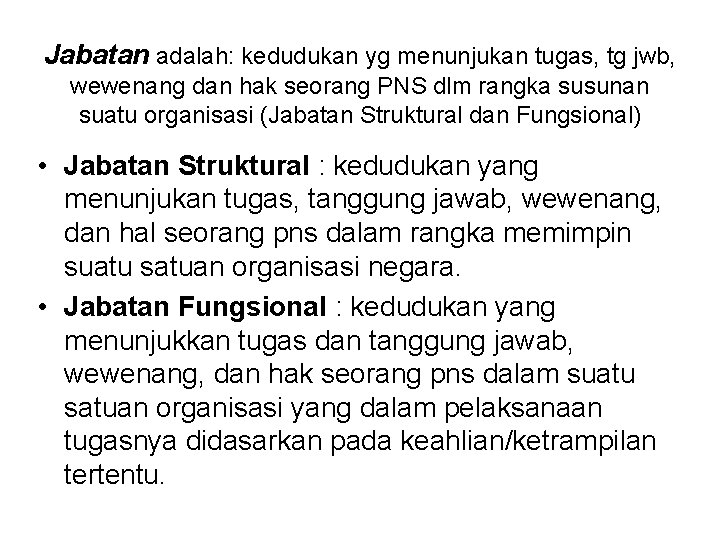 Jabatan adalah: kedudukan yg menunjukan tugas, tg jwb, wewenang dan hak seorang PNS dlm rangka susunan suatu organisasi (Jabatan Struktural dan Fungsional)

• Jabatan Struktural : kedudukan yang menunjukan tugas, tanggung jawab, wewenang, dan hal seorang pns dalam rangka memimpin suatu satuan organisasi negara.
• Jabatan Fungsional : kedudukan yang menunjukkan tugas dan tanggung jawab, wewenang, dan hak seorang pns dalam suatu satuan organisasi yang dalam pelaksanaan tugasnya didasarkan pada keahlian/ketrampilan tertentu.